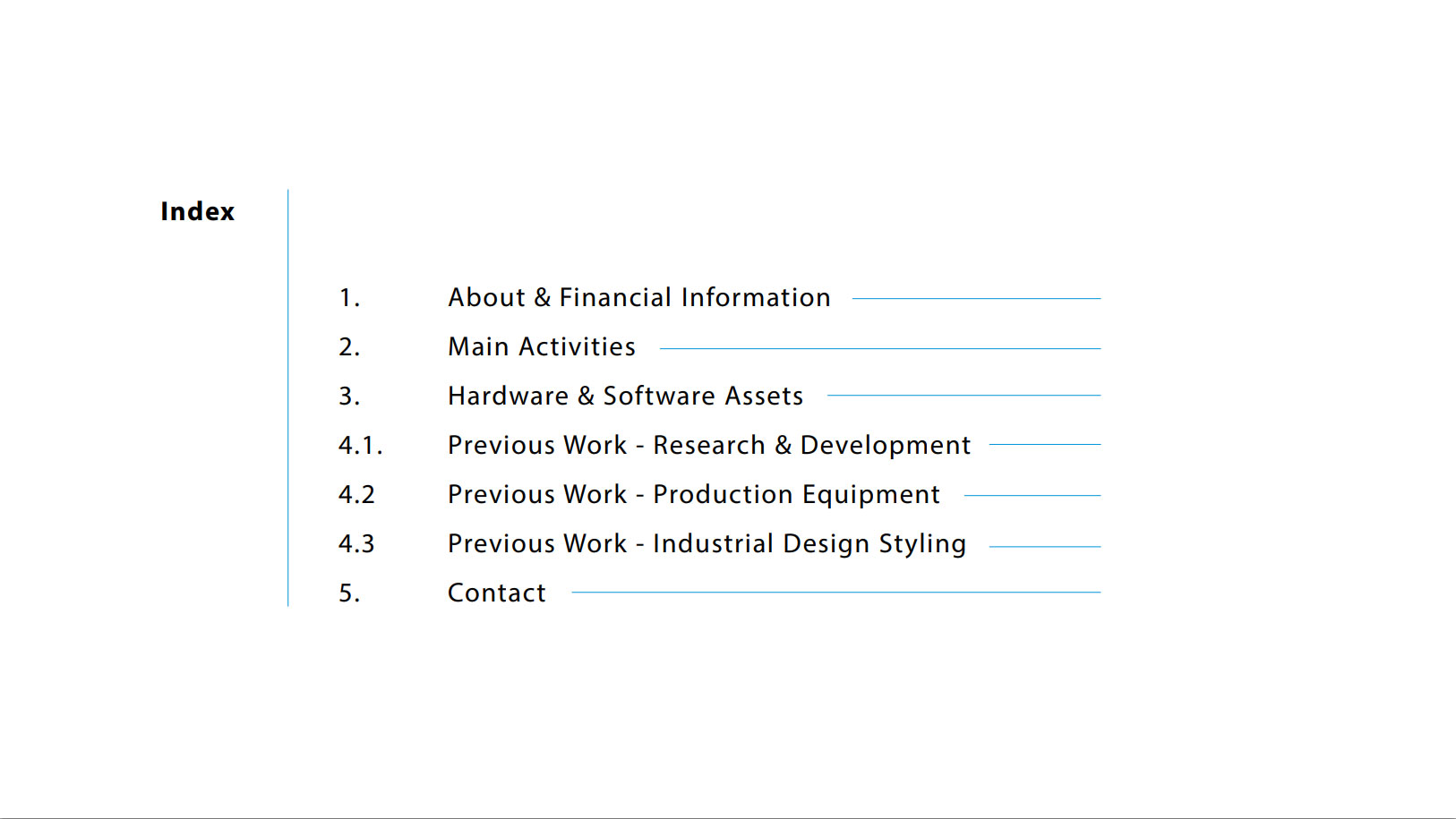 Index

1. About & Financial Information
2. Main Activities
3. Hardware & Software Assets
4.1. Previous Work - Research & Development
4.2 Previous Work - Production Equipment
4.3 Previous Work - Industrial Design Styling
5. Contact